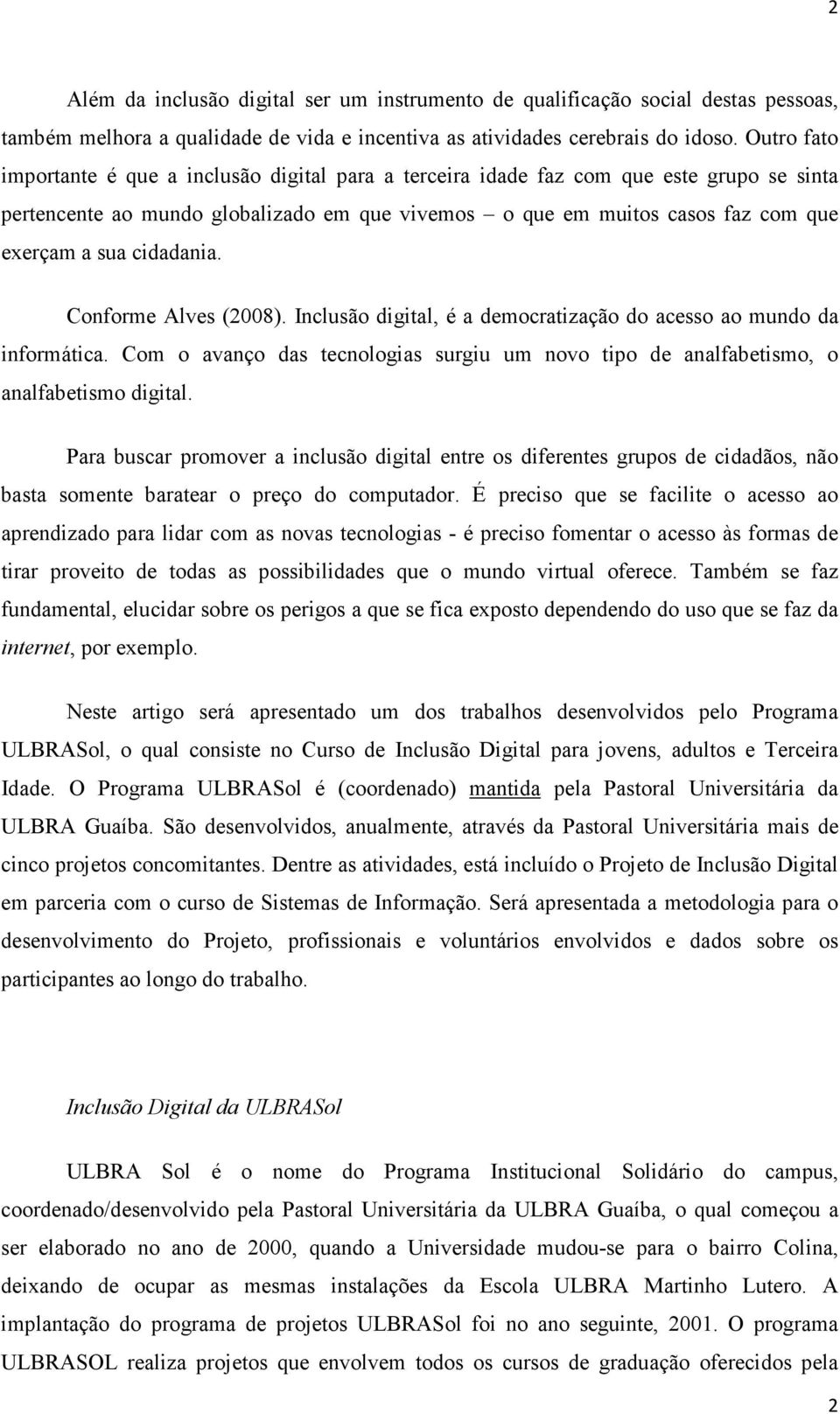 2

Além da inclusão digital ser um instrumento de qualificação social destas pessoas, também melhora a qualidade de vida e incentiva as atividades cerebrais do idoso. Outro fato importante é que a inclusão digital para a terceira idade faz com que este grupo se sinta pertencente ao mundo globalizado em que vivemos – o que em muitos casos faz com que exerçam a sua cidadania.

Conforme Alves (2008). Inclusão digital, é a democratização do acesso ao mundo da informática. Com o avanço das tecnologias surgiu um novo tipo de analfabetismo, o analfabetismo digital.

Para buscar promover a inclusão digital entre os diferentes grupos de cidadãos, não basta somente baratear o preço do computador. É preciso que se facilite o acesso ao aprendizado para lidar com as novas tecnologias - é preciso fomentar o acesso às formas de tirar proveito de todas as possibilidades que o mundo virtual oferece. Também se faz fundamental, elucidar sobre os perigos a que se fica exposto dependendo do uso que se faz da internet, por exemplo.

Neste artigo será apresentado um dos trabalhos desenvolvidos pelo Programa ULBRASol, o qual consiste no Curso de Inclusão Digital para jovens, adultos e Terceira Idade. O Programa ULBRASol é (coordenado) mantida pela Pastoral Universitária da ULBRA Guaíba. São desenvolvidos, anualmente, através da Pastoral Universitária mais de cinco projetos concomitantes. Dentre as atividades, está incluído o Projeto de Inclusão Digital em parceria com o curso de Sistemas de Informação. Será apresentada a metodologia para o desenvolvimento do Projeto, profissionais e voluntários envolvidos e dados sobre os participantes ao longo do trabalho.

Inclusão Digital da ULBRASol

ULBRA Sol é o nome do Programa Institucional Solidário do campus, coordenado/desenvolvido pela Pastoral Universitária da ULBRA Guaíba, o qual começou a ser elaborado no ano de 2000, quando a Universidade mudou-se para o bairro Colina, deixando de ocupar as mesmas instalações da Escola ULBRA Martinho Lutero. A implantação do programa de projetos ULBRASol foi no ano seguinte, 2001. O programa ULBRASOL realiza projetos que envolvem todos os cursos de graduação oferecidos pela

2